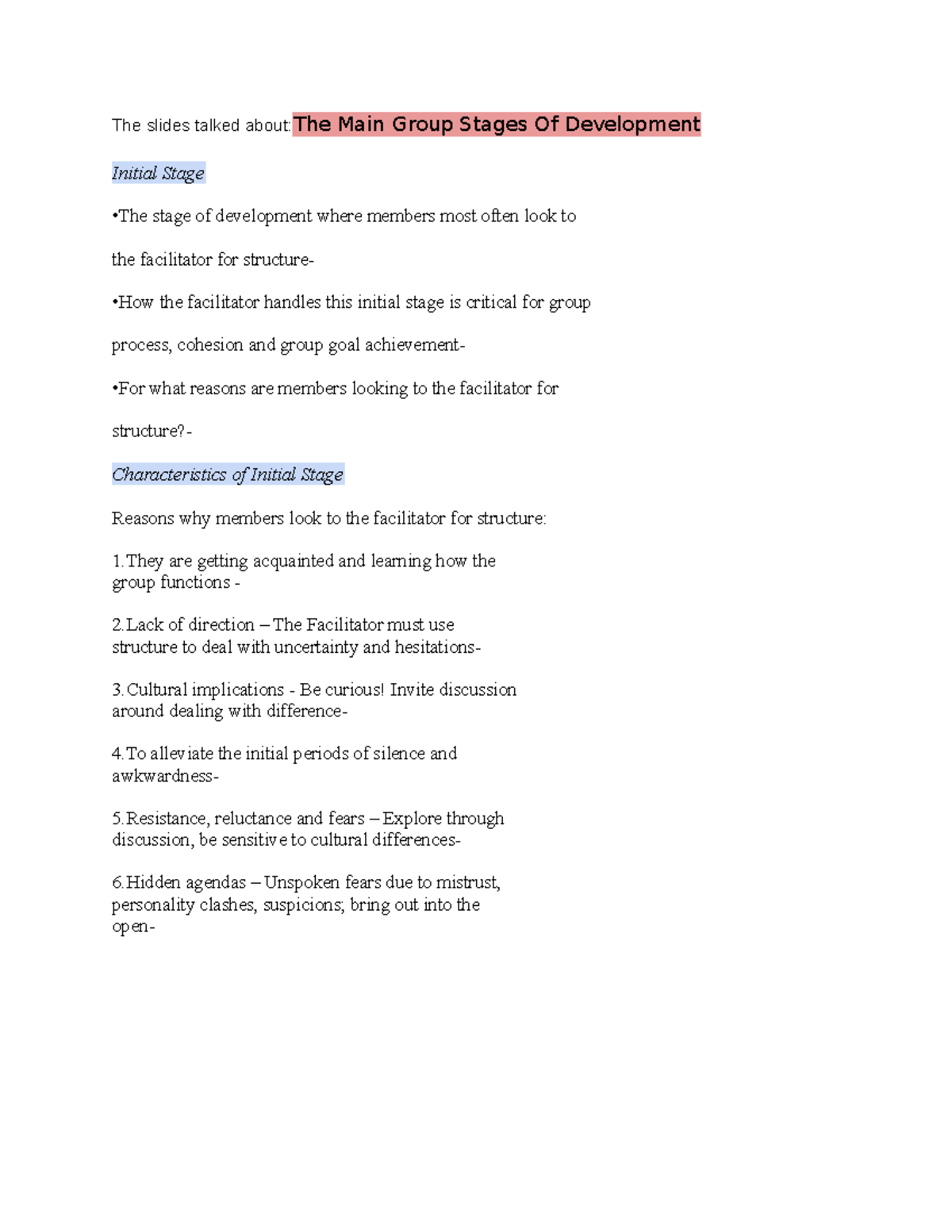 The slides talked about:The Main Group Stages Of Development

Initial Stage

•The stage of development where members most often look to

the facilitator for structure-

•How the facilitator handles this initial stage is critical for group

process, cohesion and group goal achievement-

•For what reasons are members looking to the facilitator for

structure?-

Characteristics of Initial Stage

Reasons why members look to the facilitator for structure:

1.They are getting acquainted and learning how the group functions -

2.Lack of direction – The Facilitator must use structure to deal with uncertainty and hesitations-

3.Cultural implications - Be curious! Invite discussion around dealing with difference-

4.To alleviate the initial periods of silence and awkwardness-

5.Resistance, reluctance and fears – Explore through discussion, be sensitive to cultural differences-

6.Hidden agendas – Unspoken fears due to mistrust, personality clashes, suspicions; bring out into the open-